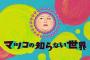 マツコの知らない世界